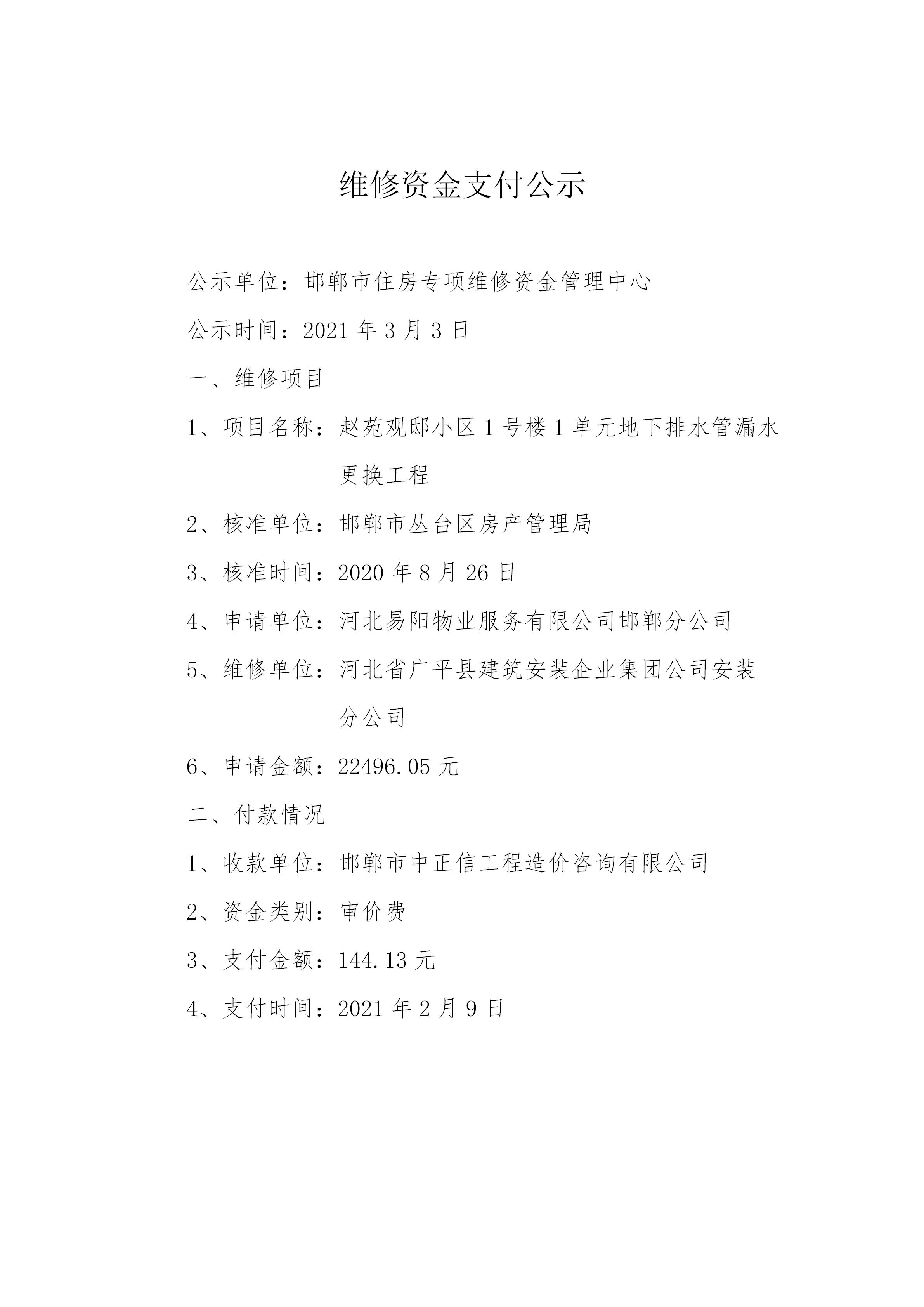 维修资金支付公示

公示单位：邯郸市住房专项维修资金管理中心

公示时间：2021 年 3 月 3 日

一、维修项目

1、项目名称：赵苑观邸小区 1 号楼 1 单元地下排水管漏水更换工程

2、核准单位：邯郸市丛台区房产管理局

3、核准时间：2020 年 8 月 26 日

4、申请单位：河北易阳物业服务有限公司邯郸分公司

5、维修单位：河北省广平县建筑安装企业集团公司安装分公司

6、申请金额：22496.05 元

二、付款情况

1、收款单位：邯郸市中正信工程造价咨询有限公司

2、资金类别：审价费

3、支付金额：144.13 元

4、支付时间：2021 年 2 月 9 日